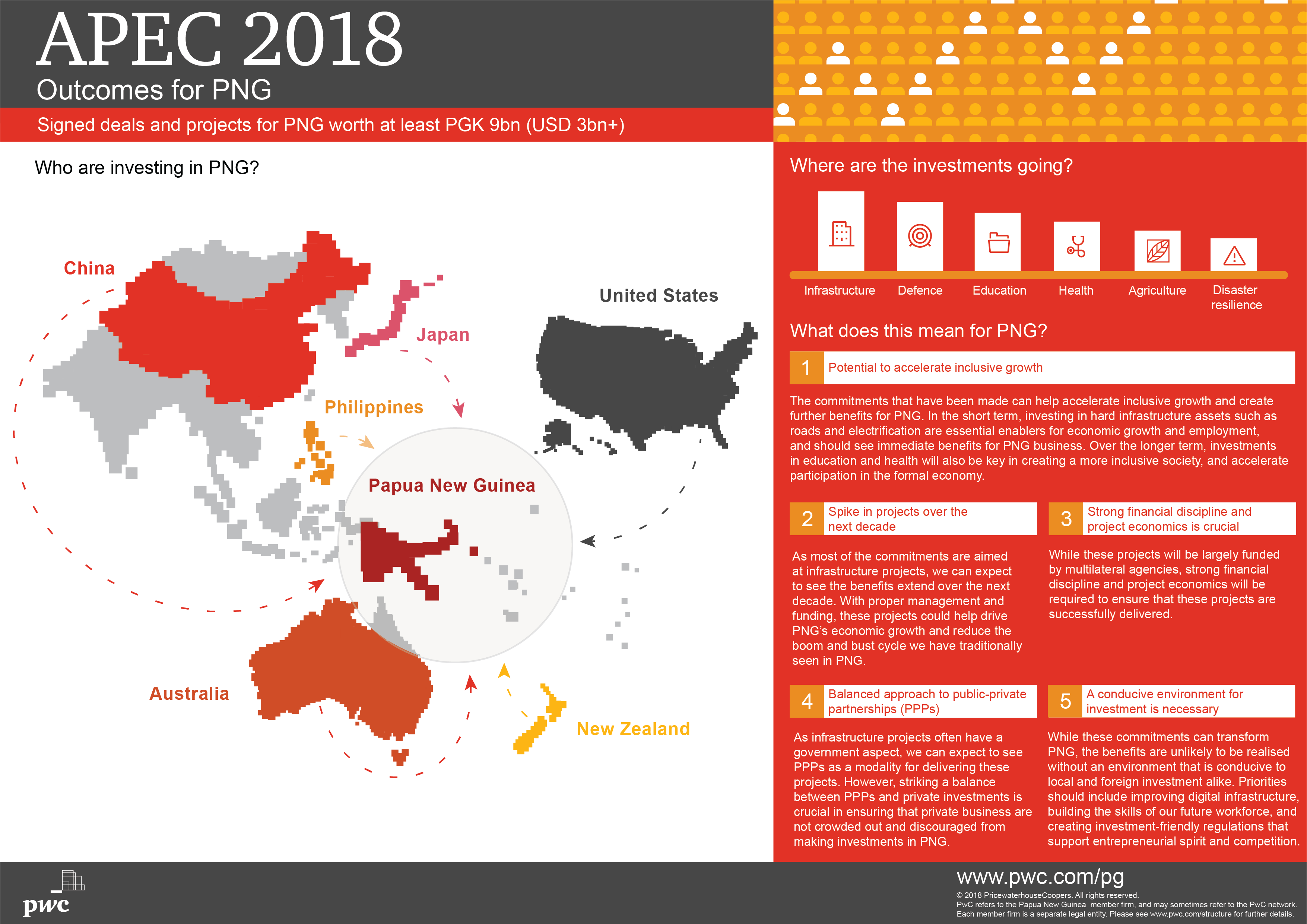 APEC 2018
Outcomes for PNG

Signed deals and projects for PNG worth at least PGK 9bn (USD 3bn+)

Who are investing in PNG?

China

Japan

United States

Philippines

Papua New Guinea

Australia

New Zealand

Where are the investments going?

Infrastructure
Defence
Education
Health
Agriculture
Disaster resilience

What does this mean for PNG?

1 Potential to accelerate inclusive growth

The commitments that have been made can help accelerate inclusive growth and create further benefits for PNG. In the short term, investing in hard infrastructure assets such as roads and electrification are essential enablers for economic growth and employment, and should see immediate benefits for PNG business. Over the longer term, investments in education and health will also be key in creating a more inclusive society, and accelerate participation in the formal economy.

2 Spike in projects over the next decade

As most of the commitments are aimed at infrastructure projects, we can expect to see the benefits extend over the next decade. With proper management and funding, these projects could help drive PNG's economic growth and reduce the boom and bust cycle we have traditionally seen in PNG.

3 Strong financial discipline and project economics is crucial

While these projects will be largely funded by multilateral agencies, strong financial discipline and project economics will be required to ensure that these projects are successfully delivered.

4 Balanced approach to public-private partnerships (PPPs)

As infrastructure projects often have a government aspect, we can expect to see PPPs as a modality for delivering these projects. However, striking a balance between PPPs and private investments is crucial in ensuring that private business are not crowded out and discouraged from making investments in PNG.

5 A conducive environment for investment is necessary

While these commitments can transform PNG, the benefits are unlikely to be realised without an environment that is conducive to local and foreign investment alike. Priorities should include improving digital infrastructure, building the skills of our future workforce, and creating investment-friendly regulations that support entrepreneurial spirit and competition.

pwc

www.pwc.com/pg
© 2018 PricewaterhouseCoopers. All rights reserved.
PwC refers to the Papua New Guinea member firm, and may sometimes refer to the PwC network. Each member firm is a separate legal entity. Please see www.pwc.com/structure for further details.